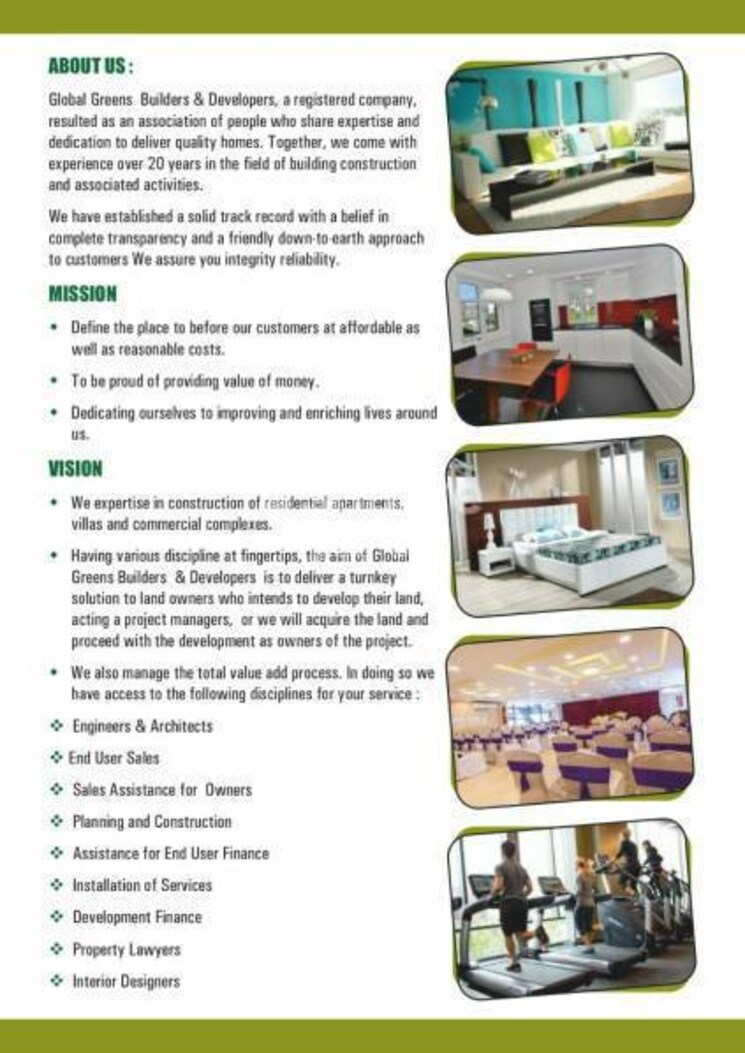 ABOUT US :

Global Greens Builders & Developers, a registered company, resulted as an association of people who share expertise and dedication to deliver quality homes. Together, we come with experience over 20 years in the field of building construction and associated activities.

We have established a solid track record with a belief in complete transparency and a friendly down-to-earth approach to customers We assure you integrity reliability.

MISSION

• Define the place to before our customers at affordable as well as reasonable costs.

• To be proud of providing value of money.

• Dedicating ourselves to improving and enriching lives around us.

VISION

• We expertise in construction of residential apartments, villas and commercial complexes.

• Having various discipline at fingertips, the aim of Global Greens Builders & Developers is to deliver a turnkey solution to land owners who intends to develop their land, acting a project managers, or we will acquire the land and proceed with the development as owners of the project.

• We also manage the total value add process. In doing so we have access to the following disciplines for your service :

❖ Engineers & Architects

❖ End User Sales

❖ Sales Assistance for Owners

❖ Planning and Construction

❖ Assistance for End User Finance

❖ Installation of Services

❖ Development Finance

❖ Property Lawyers

❖ Interior Designers